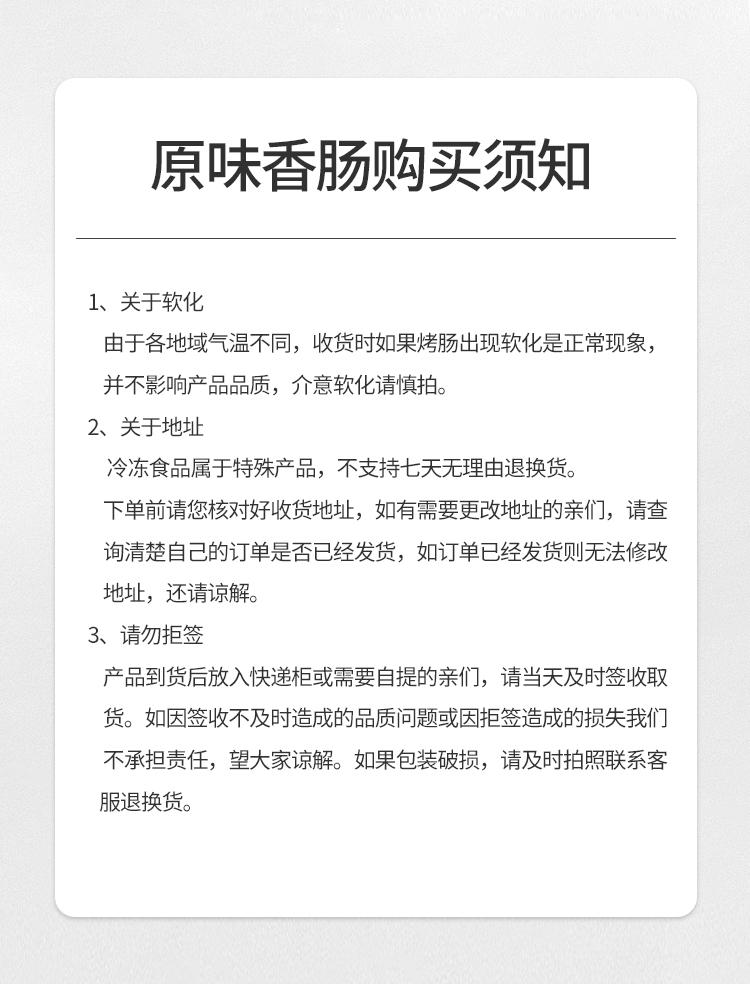 原味香肠购买须知

1、关于软化

由于各地域气温不同，收货时如果烤肠出现软化是正常现象，并不影响产品品质，介意软化请慎拍。

2、关于地址

冷冻食品属于特殊产品，不支持七天无理由退换货。

下单前请您核对好收货地址，如有需要更改地址的亲们，请查询清楚自己的订单是否已经发货，如订单已经发货则无法修改地址，还请谅解。

3、请勿拒签

产品到货后放入快递柜或需要自提的亲们，请当天及时签收取货。如因签收不及时造成的品质问题或因拒签造成的损失我们不承担责任，望大家谅解。如果包装破损，请及时拍照联系客服退换货。